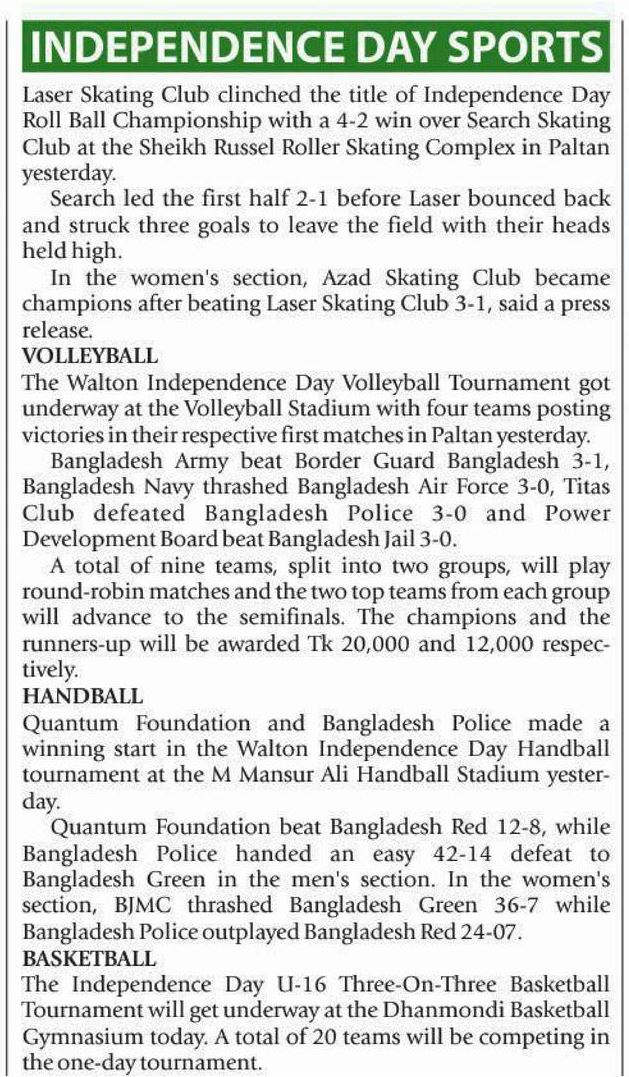 INDEPENDENCE DAY SPORTS

Laser Skating Club clinched the title of Independence Day Roll Ball Championship with a 4-2 win over Search Skating Club at the Sheikh Russel Roller Skating Complex in Paltan yesterday.

Search led the first half 2-1 before Laser bounced back and struck three goals to leave the field with their heads held high.

In the women's section, Azad Skating Club became champions after beating Laser Skating Club 3-1, said a press release.

VOLLEYBALL

The Walton Independence Day Volleyball Tournament got underway at the Volleyball Stadium with four teams posting victories in their respective first matches in Paltan yesterday.

Bangladesh Army beat Border Guard Bangladesh 3-1, Bangladesh Navy thrashed Bangladesh Air Force 3-0, Titas Club defeated Bangladesh Police 3-0 and Power Development Board beat Bangladesh Jail 3-0.

A total of nine teams, split into two groups, will play round-robin matches and the two top teams from each group will advance to the semifinals. The champions and the runners-up will be awarded Tk 20,000 and 12,000 respectively.

HANDBALL

Quantum Foundation and Bangladesh Police made a winning start in the Walton Independence Day Handball tournament at the M Mansur Ali Handball Stadium yesterday.

Quantum Foundation beat Bangladesh Red 12-8, while Bangladesh Police handed an easy 42-14 defeat to Bangladesh Green in the men's section. In the women's section, BJMC thrashed Bangladesh Green 36-7 while Bangladesh Police outplayed Bangladesh Red 24-07.

BASKETBALL

The Independence Day U-16 Three-On-Three Basketball Tournament will get underway at the Dhanmondi Basketball Gymnasium today. A total of 20 teams will be competing in the one-day tournament.